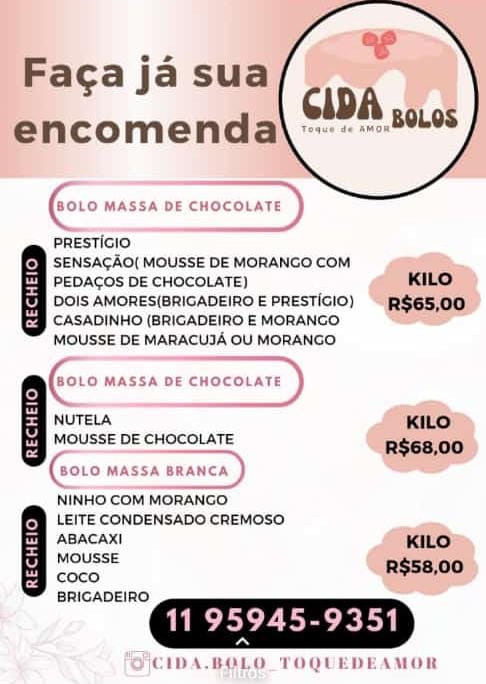 Faça já sua encomenda

CIDA BOLOS
Toque de AMOR

BOLO MASSA DE CHOCOLATE

RECHEIO

PRESTÍGIO
SENSAÇÃO( MOUSSE DE MORANGO COM PEDAÇOS DE CHOCOLATE)
DOIS AMORES(BRIGADEIRO E PRESTÍGIO)
CASADINHO (BRIGADEIRO E MORANGO
MOUSSE DE MARACUJÁ OU MORANGO

KILO
R$65,00

BOLO MASSA DE CHOCOLATE

RECHEIO

NUTELA
MOUSSE DE CHOCOLATE

KILO
R$68,00

BOLO MASSA BRANCA

RECHEIO

NINHO COM MORANGO
LEITE CONDENSADO CREMOSO
ABACAXI
MOUSSE
COCO
BRIGADEIRO

KILO
R$58,00

11 95945-9351

CIDA.BOLO_TOQUEDEAMOR

Filtros